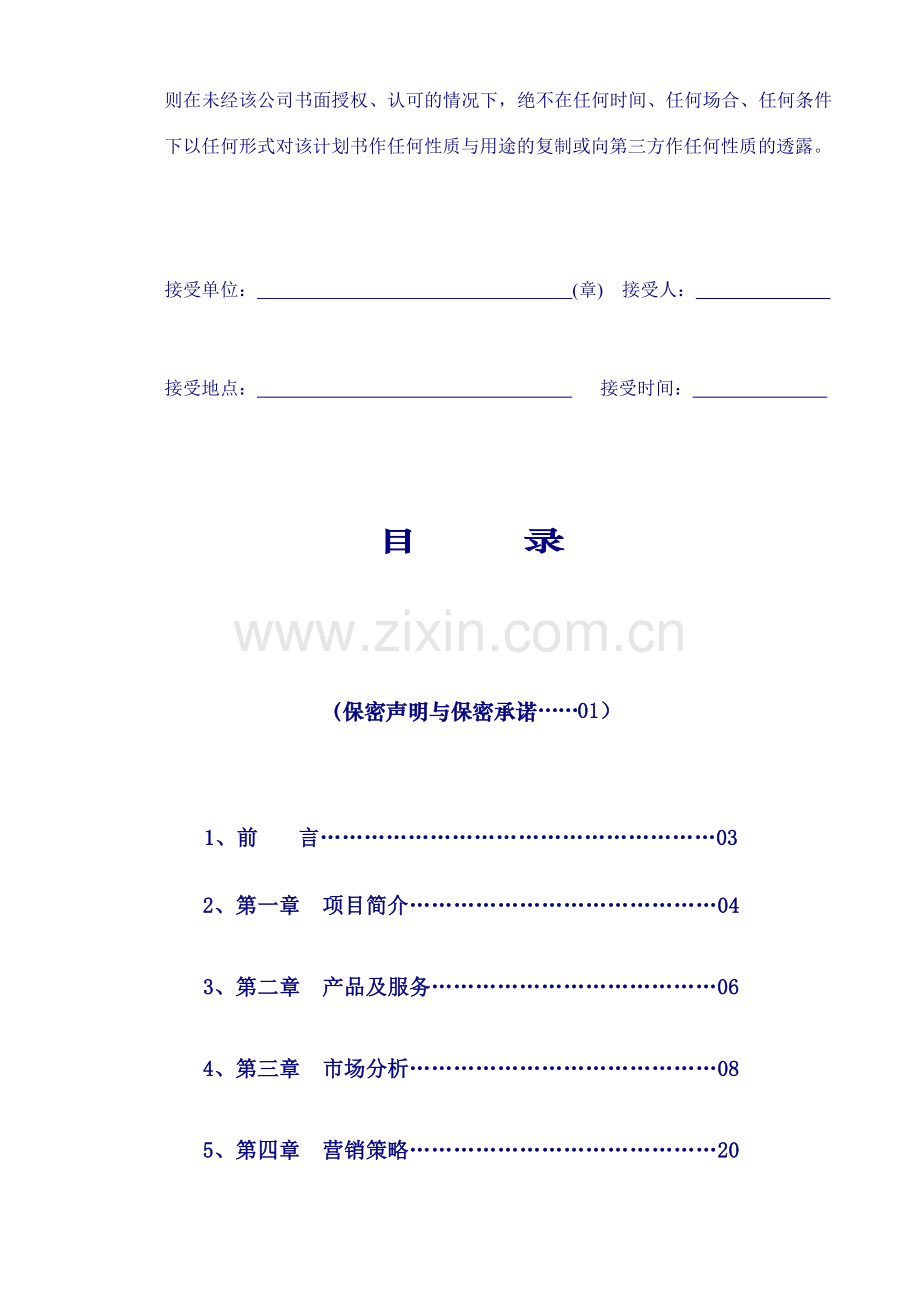 则在未经该公司书面授权、认可的情况下，绝不在任何时间、任何场合、任何条件下以任何形式对该计划书作任何性质与用途的复制或向第三方作任何性质的透露。

接受单位：____(章) 接受人：____

接受地点：____ 接受时间：____

目 录

（保密声明与保密承诺……01）

1、前 言 03

2、第一章 项目简介 04

3、第二章 产品及服务 06

4、第三章 市场分析 08

5、第四章 营销策略 20

www.zixin.com.cn